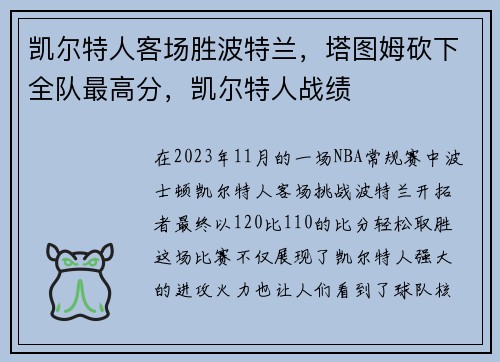 凯尔特人客场胜波特兰，塔图姆砍下全队最高分，凯尔特人战绩

在2023年11月的一场NBA常规赛中波士顿凯尔特人客场挑战波特兰开拓者最终以120比110的比分轻松取胜这场比赛不仅展现了凯尔特人强大的进攻火力也让人们看到了球队核